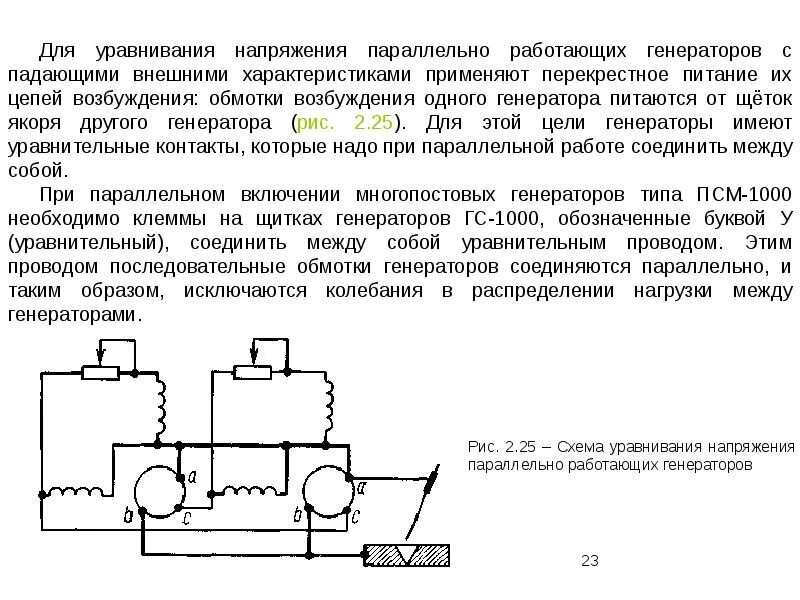 Для уравнивания напряжения параллельно работающих генераторов с падающими внешними характеристиками применяют перекрестное питание их цепей возбуждения: обмотки возбуждения одного генератора питаются от щёток якоря другого генератора (рис. 2.25). Для этой цели генераторы имеют уравнительные контакты, которые надо при параллельной работе соединить между собой.

При параллельном включении многопостовых генераторов типа ПСМ-1000 необходимо клеммы на щитках генераторов ГС-1000, обозначенные буквой У (уравнительный), соединить между собой уравнительным проводом. Этим проводом последовательные обмотки генераторов соединяются параллельно, и таким образом, исключаются колебания в распределении нагрузки между генераторами.

a
b
c
a
b
c

Рис. 2.25 – Схема уравнивания напряжения параллельно работающих генераторов

23